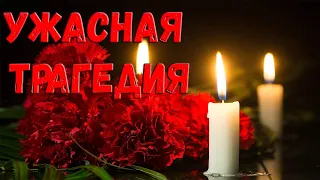 УЖАСНАЯ ТРАГЕДИЯ